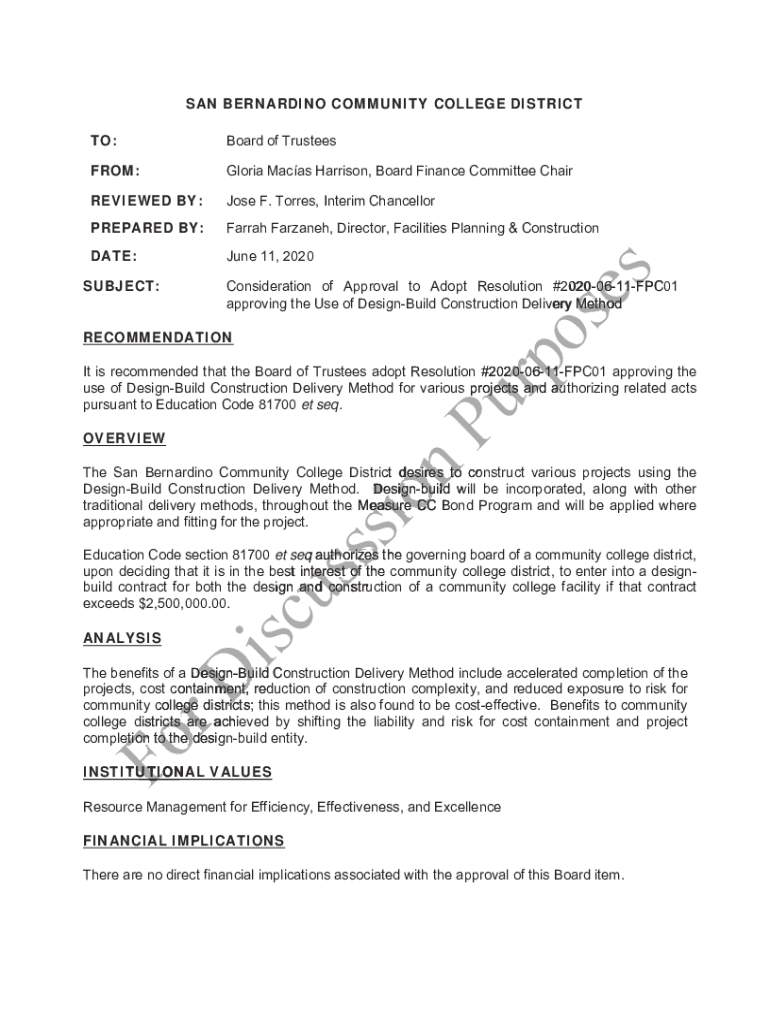 SAN BERNARDINO COMMUNITY COLLEGE DISTRICT

TO: Board of Trustees

FROM: Gloria Macías Harrison, Board Finance Committee Chair

REVIEWED BY: Jose F. Torres, Interim Chancellor

PREPARED BY: Farrah Farzaneh, Director, Facilities Planning & Construction

DATE: June 11, 2020

SUBJECT: Consideration of Approval to Adopt Resolution #2020-06-11-FPC01 approving the Use of Design-Build Construction Delivery Method

RECOMMENDATION

It is recommended that the Board of Trustees adopt Resolution #2020-06-11-FPC01 approving the use of Design-Build Construction Delivery Method for various projects and authorizing related acts pursuant to Education Code 81700 et seq.

OVERVIEW

The San Bernardino Community College District desires to construct various projects using the Design-Build Construction Delivery Method. Design-build will be incorporated, along with other traditional delivery methods, throughout the Measure CC Bond Program and will be applied where appropriate and fitting for the project.

Education Code section 81700 et seq authorizes the governing board of a community college district, upon deciding that it is in the best interest of the community college district, to enter into a design-build contract for both the design and construction of a community college facility if that contract exceeds $2,500,000.00.

ANALYSIS

The benefits of a Design-Build Construction Delivery Method include accelerated completion of the projects, cost containment, reduction of construction complexity, and reduced exposure to risk for community college districts; this method is also found to be cost-effective. Benefits to community college districts are achieved by shifting the liability and risk for cost containment and project completion to the design-build entity.

INSTITUTIONAL VALUES

Resource Management for Efficiency, Effectiveness, and Excellence

FINANCIAL IMPLICATIONS

There are no direct financial implications associated with the approval of this Board item.

For Discussion Purposes